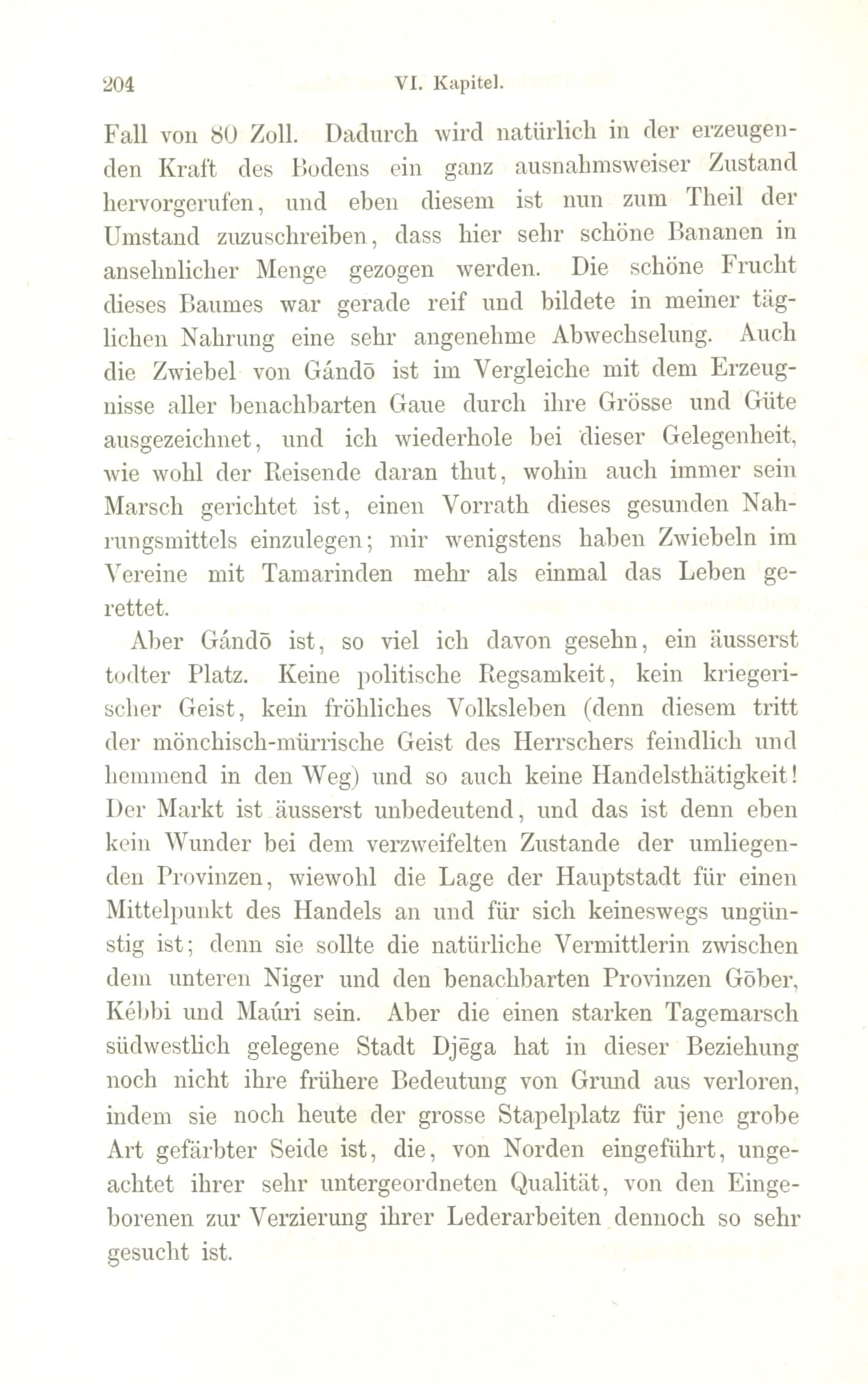 204 VI. Kapitel.

Fall von 80 Zoll. Dadurch wird natürlich in der erzeugenden Kraft des Bodens ein ganz ausnahmsweiser Zustand hervorgerufen, und eben diesem ist nun zum Theil der Umstand zuzuschreiben, dass hier sehr schöne Bananen in ansehnlicher Menge gezogen werden. Die schöne Frucht dieses Baumes war gerade reif und bildete in meiner täglichen Nahrung eine sehr angenehme Abwechselung. Auch die Zwiebel von Gándō ist im Vergleiche mit dem Erzeugnisse aller benachbarten Gaue durch ihre Grösse und Güte ausgezeichnet, und ich wiederhole bei dieser Gelegenheit, wie wohl der Reisende daran thut, wohin auch immer sein Marsch gerichtet ist, einen Vorrath dieses gesunden Nahrungsmittels einzulegen; mir wenigstens haben Zwiebeln im Vereine mit Tamarinden mehr als einmal das Leben gerettet.

Aber Gándō ist, so viel ich davon gesehn, ein äusserst todter Platz. Keine politische Regsamkeit, kein kriegerischer Geist, kein fröhliches Volksleben (denn diesem tritt der mönchisch-mürrische Geist des Herrschers feindlich und hemmend in den Weg) und so auch keine Handelsthätigkeit! Der Markt ist äusserst unbedeutend, und das ist denn eben kein Wunder bei dem verzweifelten Zustande der umliegenden Provinzen, wiewohl die Lage der Hauptstadt für einen Mittelpunkt des Handels an und für sich keineswegs ungünstig ist; denn sie sollte die natürliche Vermittlerin zwischen dem unteren Niger und den benachbarten Provinzen Gōber, Kébbi und Maúri sein. Aber die einen starken Tagemarsch südwestlich gelegene Stadt Djēga hat in dieser Beziehung noch nicht ihre frühere Bedeutung von Grund aus verloren, indem sie noch heute der grosse Stapelplatz für jene grobe Art gefärbter Seide ist, die, von Norden eingeführt, ungeachtet ihrer sehr untergeordneten Qualität, von den Eingeborenen zur Verzierung ihrer Lederarbeiten dennoch so sehr gesucht ist.